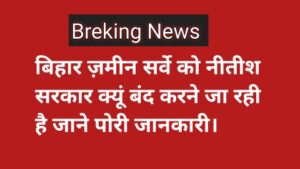 Breking News

बिहार ज़मीन सर्वे को नीतीश सरकार क्यूं बंद करने जा रही है जाने पोरी जानकारी।